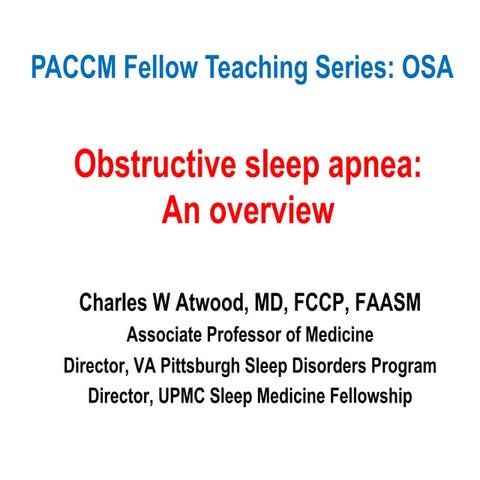 PACCM Fellow Teaching Series: OSA

Obstructive sleep apnea: An overview

Charles W Atwood, MD, FCCP, FAASM
Associate Professor of Medicine
Director, VA Pittsburgh Sleep Disorders Program
Director, UPMC Sleep Medicine Fellowship